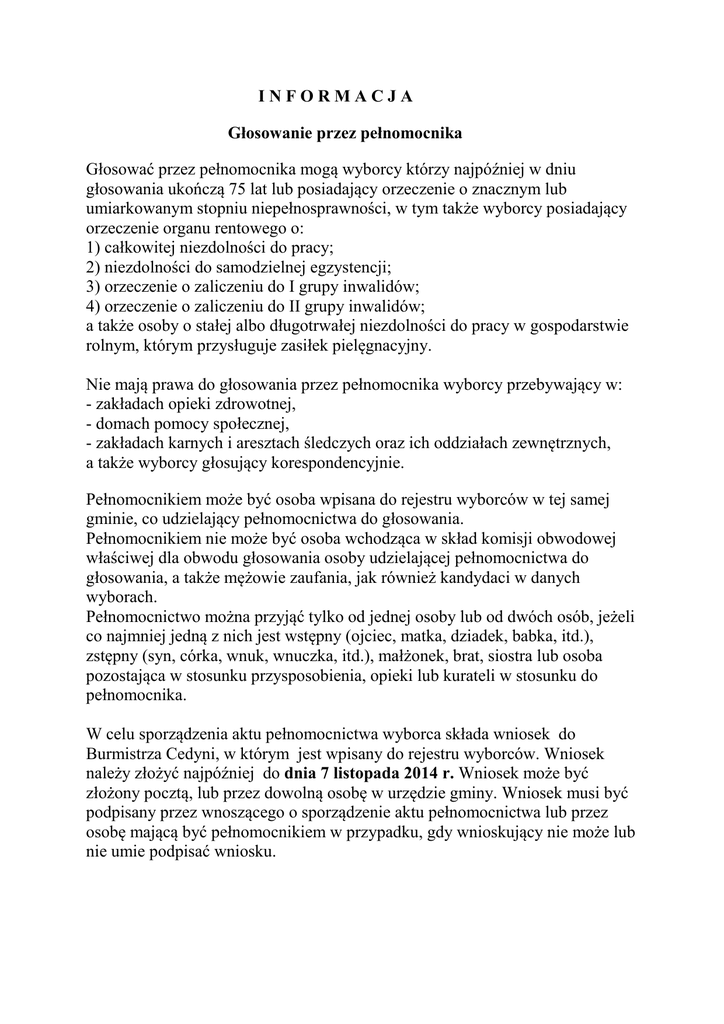 I N F O R M A C J A

Głosowanie przez pełnomocnika

Głosować przez pełnomocnika mogą wyborcy którzy najpóźniej w dniu głosowania ukończą 75 lat lub posiadający orzeczenie o znacznym lub umiarkowanym stopniu niepełnosprawności, w tym także wyborcy posiadający orzeczenie organu rentowego o:
1) całkowitej niezdolności do pracy;
2) niezdolności do samodzielnej egzystencji;
3) orzeczenie o zaliczeniu do I grupy inwalidów;
4) orzeczenie o zaliczeniu do II grupy inwalidów;
a także osoby o stałej albo długotrwałej niezdolności do pracy w gospodarstwie rolnym, którym przysługuje zasiłek pielęgnacyjny.

Nie mają prawa do głosowania przez pełnomocnika wyborcy przebywający w:
- zakładach opieki zdrowotnej,
- domach pomocy społecznej,
- zakładach karnych i aresztach śledczych oraz ich oddziałach zewnętrznych,
a także wyborcy głosujący korespondencyjnie.

Pełnomocnikiem może być osoba wpisana do rejestru wyborców w tej samej gminie, co udzielający pełnomocnictwa do głosowania.
Pełnomocnikiem nie może być osoba wchodząca w skład komisji obwodowej właściwej dla obwodu głosowania osoby udzielającej pełnomocnictwa do głosowania, a także mężowie zaufania, jak również kandydaci w danych wyborach.
Pełnomocnictwo można przyjąć tylko od jednej osoby lub od dwóch osób, jeżeli co najmniej jedną z nich jest wstępny (ojciec, matka, dziadek, babka, itd.), zstępny (syn, córka, wnuk, wnuczka, itd.), małżonek, brat, siostra lub osoba pozostająca w stosunku przysposobienia, opieki lub kurateli w stosunku do pełnomocnika.

W celu sporządzenia aktu pełnomocnictwa wyborca składa wniosek do Burmistrza Cedyni, w którym jest wpisany do rejestru wyborców. Wniosek należy złożyć najpóźniej do dnia 7 listopada 2014 r. Wniosek może być złożony pocztą, lub przez dowolną osobę w urzędzie gminy. Wniosek musi być podpisany przez wnoszącego o sporządzenie aktu pełnomocnictwa lub przez osobę mającą być pełnomocnikiem w przypadku, gdy wnioskujący nie może lub nie umie podpisać wniosku.